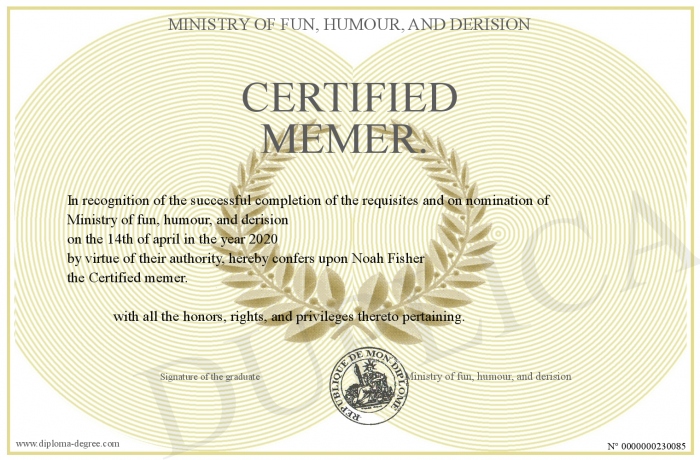 MINISTRY OF FUN, HUMOUR, AND DERISION

CERTIFIED MEMER.

In recognition of the successful completion of the requisites and on nomination of Ministry of fun, humour, and derision
on the 14th of april in the year 2020
by virtue of their authority, hereby confers upon Noah Fisher
the Certified memer.

with all the honors, rights, and privileges thereto pertaining.

Signature of the graduate

REPUBLIQUE DE MON DIPLOME

Ministry of fun, humour, and derision

DUPLICA

www.diploma-degree.com

N° 0000000230085